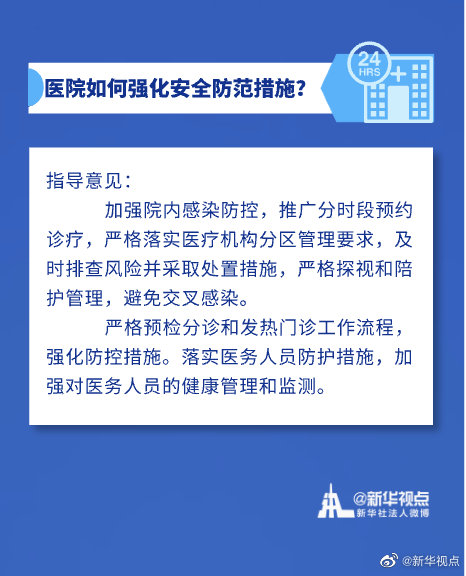 医院如何强化安全防范措施？

24 HRS

指导意见：

加强院内感染防控，推广分时段预约诊疗，严格落实医疗机构分区管理要求，及时排查风险并采取处置措施，严格探视和陪护管理，避免交叉感染。

严格预检分诊和发热门诊工作流程，强化防控措施。落实医务人员防护措施，加强对医务人员的健康管理和监测。

@新华视点
新华社法人微博

@新华视点